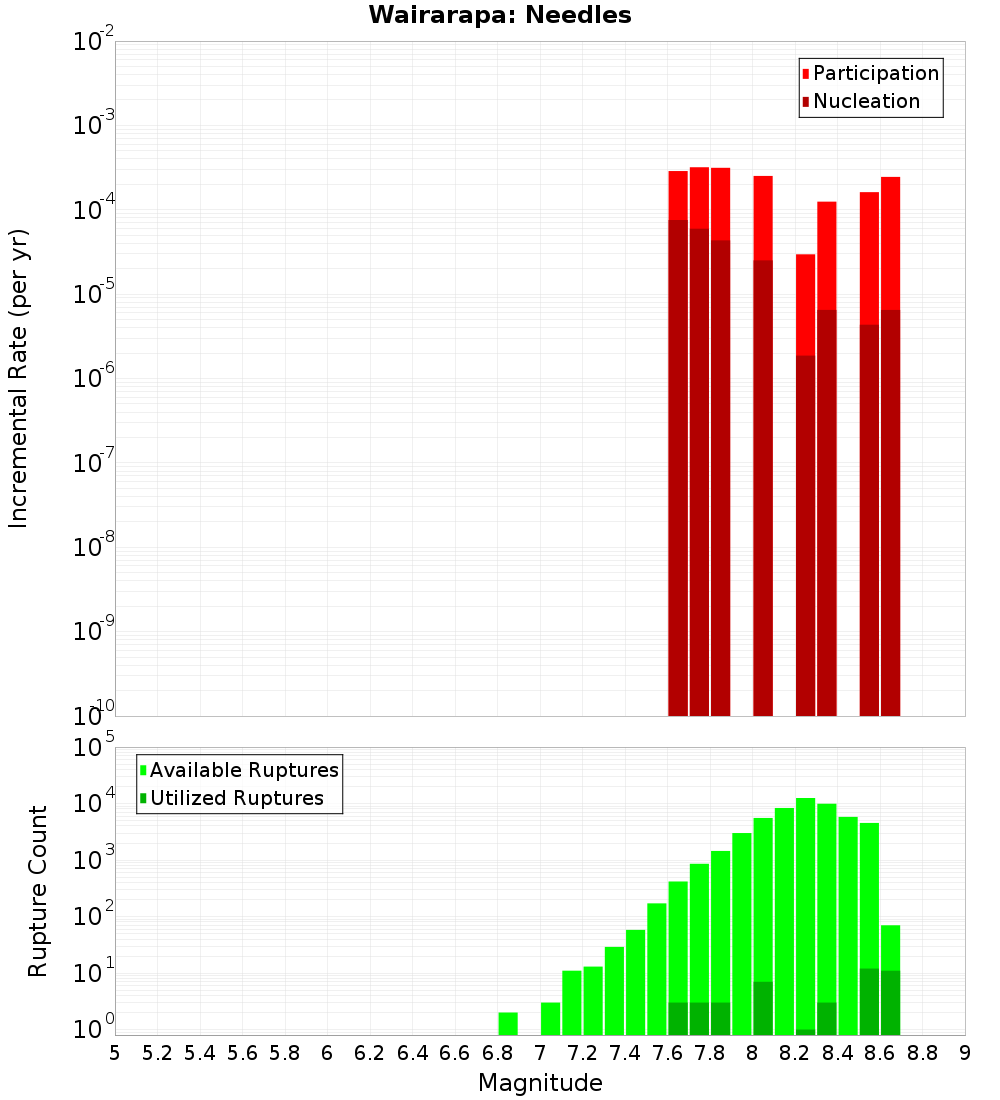 Wairarapa: Needles

Participation
Nucleation

Incremental Rate (per yr)

$10^{-2}$
$10^{-3}$
$10^{-4}$
$10^{-5}$
$10^{-6}$
$10^{-7}$
$10^{-8}$
$10^{-9}$
$10^{-10}$

Available Ruptures
Utilized Ruptures

Rupture Count

$10^{5}$
$10^{4}$
$10^{3}$
$10^{2}$
$10^{1}$
$10^{0}$

5 5.2 5.4 5.6 5.8 6 6.2 6.4 6.6 6.8 7 7.2 7.4 7.6 7.8 8 8.2 8.4 8.6 8.8 9

Magnitude